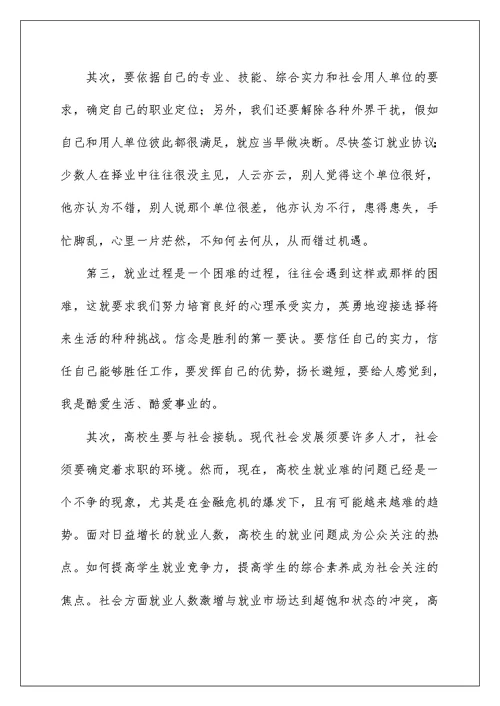 其次，要依据自己的专业、技能、综合实力和社会用人单位的要求，确定自己的职业定位；另外，我们还要解除各种外界干扰，假如自己和用人单位彼此都很满足，就应当早做决断。尽快签订就业协议；少数人在择业中往往很没主见，人云亦云，别人觉得这个单位很好，他亦认为不错，别人说那个单位很差，他亦认为不行，患得患失，手忙脚乱，心里一片茫然，不知何去何从，从而错过机遇。

第三，就业过程是一个困难的过程，往往会遇到这样或那样的困难，这就要求我们努力培育良好的心理承受实力，英勇地迎接选择将来生活的种种挑战。信念是胜利的第一要诀。要信任自己的实力，信任自己能够胜任工作，要发挥自己的优势，扬长避短，要给人感觉到，我是酷爱生活、酷爱事业的。

其次，高校生要与社会接轨。现代社会发展须要许多人才，社会须要确定着求职的环境。然而，现在，高校生就业难的问题已经是一个不争的现象，尤其是在金融危机的爆发下，且有可能越来越难的趋势。面对日益增长的就业人数，高校生的就业问题成为公众关注的热点。如何提高学生就业竞争力，提高学生的综合素养成为社会关注的焦点。社会方面就业人数激增与就业市场达到超饱和状态的冲突，高